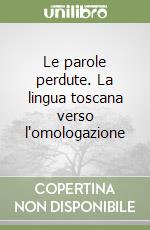 unilibro

Le parole perdute. La lingua toscana verso l'omologazione

COPERTINA NON DISPONIBILE